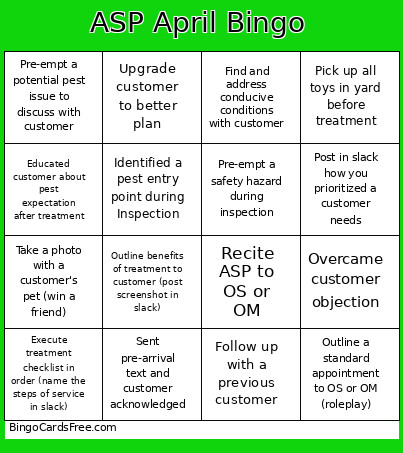 ASP April Bingo

| | | | |
|---|---|---|---|
| Pre-empt a potential pest issue to discuss with customer | Upgrade customer to better plan | Find and address conducive conditions with customer | Pick up all toys in yard before treatment |
| Educated customer about pest expectation after treatment | Identified a pest entry point during Inspection | Pre-empt a safety hazard during inspection | Post in slack how you prioritized a customer needs |
| Take a photo with a customer's pet (win a friend) | Outline benefits of treatment to customer (post screenshot in slack) | Recite ASP to OS or OM | Overcame customer objection |
| Execute treatment checklist in order (name the steps of service in slack) | Sent pre-arrival text and customer acknowledged | Follow up with a previous customer | Outline a standard appointment to OS or OM (roleplay) |

BingoCardsFree.com